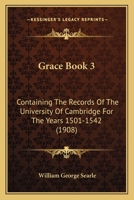 KESSINGER'S LEGACY REPRINTS

Grace Book 3

Containing The Records Of The University Of Cambridge For The Years 1501-1542 (1908)

William George Searle